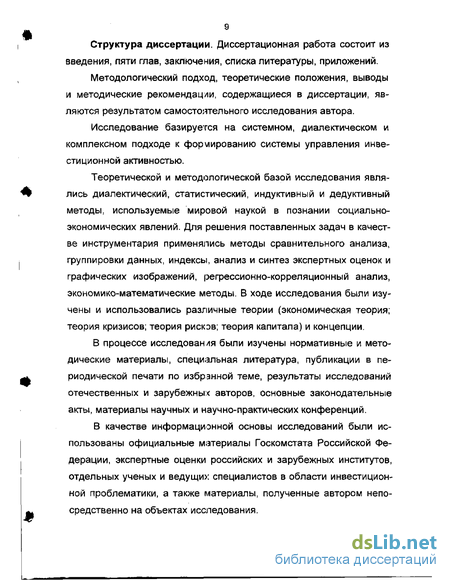 9

Структура диссертации. Диссертационная работа состоит из введения, пяти глав, заключения, списка литературы, приложений.

Методологический подход, теоретические положения, выводы и методические рекомендации, содержащиеся в диссертации, являются результатом самостоятельного исследования автора.

Исследование базируется на системном, диалектическом и комплексном подходе к формированию системы управления инвестиционной активностью.

Теоретической и методологической базой исследования являлись диалектический, статистический, индуктивный и дедуктивный методы, используемые мировой наукой в познании социально-экономических явлений. Для решения поставленных задач в качестве инструментария применялись методы сравнительного анализа, группировки данных, индексы, анализ и синтез экспертных оценок и графических изображений, регрессионно-корреляционный анализ, экономико-математические методы. В ходе исследования были изучены и использовались различные теории (экономическая теория; теория кризисов; теория рисков; теория капитала) и концепции.

В процессе исследования были изучены нормативные и методические материалы, специальная литература, публикации в периодической печати по избранной теме, результаты исследований отечественных и зарубежных авторов, основные законодательные акты, материалы научных и научно-практических конференций.

В качестве информационной основы исследований были использованы официальные материалы Госкомстата Российской Федерации, экспертные оценки российских и зарубежных институтов, отдельных ученых и ведущих специалистов в области инвестиционной проблематики, а также материалы, полученные автором непосредственно на объектах исследования.

dsLib.net
библиотека диссертаций